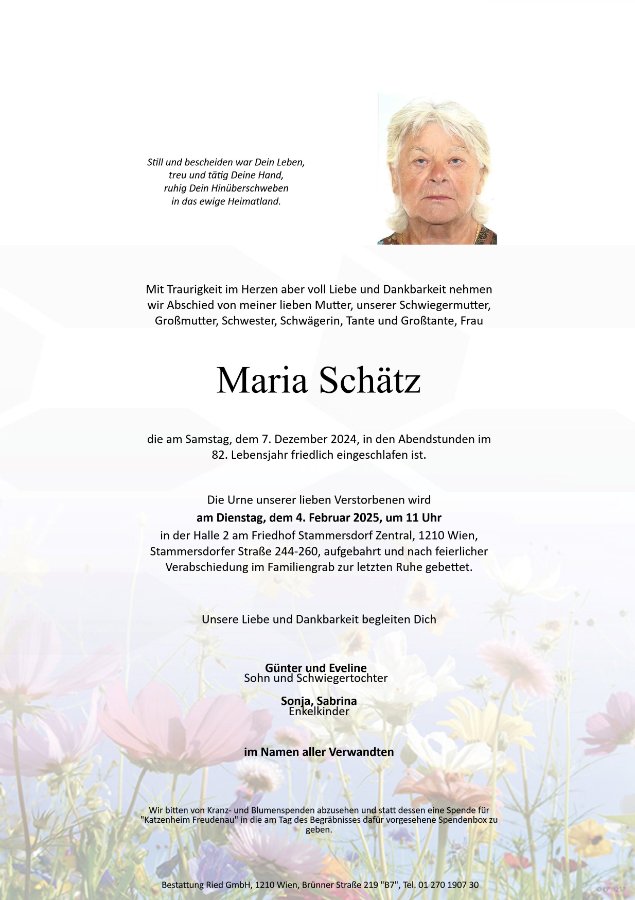 Still und bescheiden war Dein Leben,
treu und tätig Deine Hand,
ruhig Dein Hinüberschweben
in das ewige Heimatland.

Mit Traurigkeit im Herzen aber voll Liebe und Dankbarkeit nehmen wir Abschied von meiner lieben Mutter, unserer Schwiegermutter, Großmutter, Schwester, Schwägerin, Tante und Großtante, Frau

Maria Schätz

die am Samstag, dem 7. Dezember 2024, in den Abendstunden im 82. Lebensjahr friedlich eingeschlafen ist.

Die Urne unserer lieben Verstorbenen wird
am Dienstag, dem 4. Februar 2025, um 11 Uhr
in der Halle 2 am Friedhof Stammersdorf Zentral, 1210 Wien, Stammersdorfer Straße 244-260, aufgebahrt und nach feierlicher Verabschiedung im Familiengrab zur letzten Ruhe gebettet.

Unsere Liebe und Dankbarkeit begleiten Dich

Günter und Eveline
Sohn und Schwiegertochter

Sonja, Sabrina
Enkelkinder

im Namen aller Verwandten

Wir bitten von Kranz- und Blumenspenden abzusehen und statt dessen eine Spende für "Katzenheim Freudenau" in die am Tag des Begräbnisses dafür vorgesehene Spendenbox zu geben.

Bestattung Ried GmbH, 1210 Wien, Brünner Straße 219 "B7", Tel. 01 270 1907 30